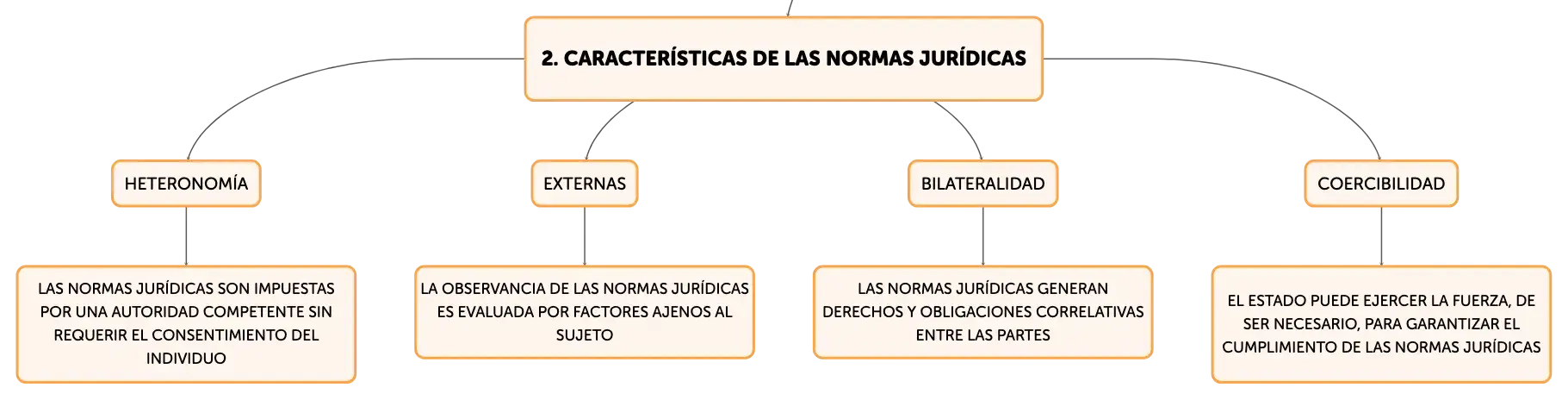 2. CARACTERÍSTICAS DE LAS NORMAS JURÍDICAS

HETERONOMÍA

LAS NORMAS JURÍDICAS SON IMPUESTAS POR UNA AUTORIDAD COMPETENTE SIN REQUERIR EL CONSENTIMIENTO DEL INDIVIDUO

EXTERNAS

LA OBSERVANCIA DE LAS NORMAS JURÍDICAS ES EVALUADA POR FACTORES AJENOS AL SUJETO

BILATERALIDAD

LAS NORMAS JURÍDICAS GENERAN DERECHOS Y OBLIGACIONES CORRELATIVAS ENTRE LAS PARTES

COERCIBILIDAD

EL ESTADO PUEDE EJERCER LA FUERZA, DE SER NECESARIO, PARA GARANTIZAR EL CUMPLIMIENTO DE LAS NORMAS JURÍDICAS